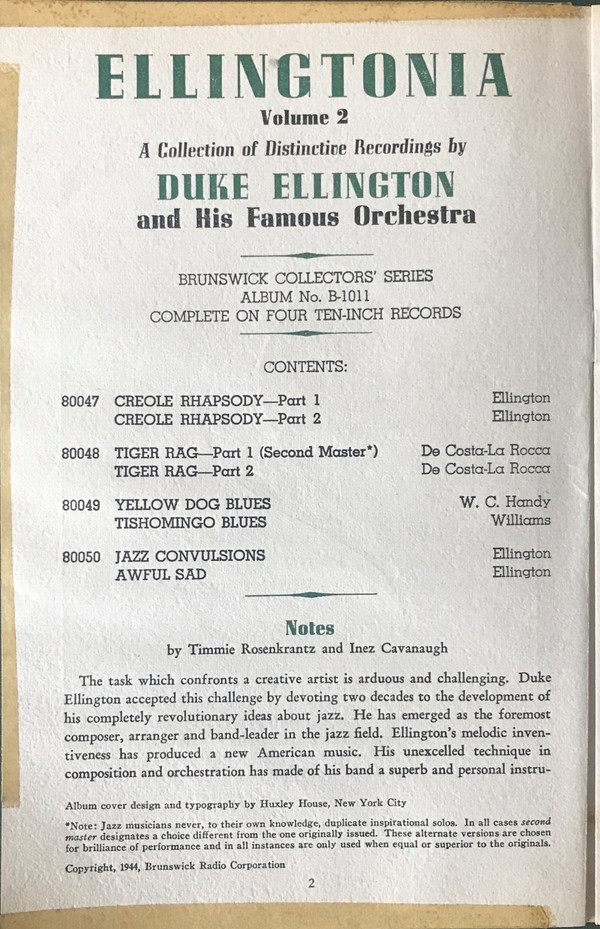 ELLINGTONIA
Volume 2
A Collection of Distinctive Recordings by
DUKE ELLINGTON
and His Famous Orchestra

BRUNSWICK COLLECTORS' SERIES
ALBUM No. B-1011
COMPLETE ON FOUR TEN-INCH RECORDS

CONTENTS:

80047 CREOLE RHAPSODY—Part 1 Ellington
CREOLE RHAPSODY—Part 2 Ellington

80048 TIGER RAG—Part 1 (Second Master*) De Costa-La Rocca
TIGER RAG—Part 2 De Costa-La Rocca

80049 YELLOW DOG BLUES W. C. Handy
TISHOMINGO BLUES Williams

80050 JAZZ CONVULSIONS Ellington
AWFUL SAD Ellington

Notes
by Timmie Rosenkrantz and Inez Cavanaugh

The task which confronts a creative artist is arduous and challenging. Duke Ellington accepted this challenge by devoting two decades to the development of his completely revolutionary ideas about jazz. He has emerged as the foremost composer, arranger and band-leader in the jazz field. Ellington's melodic inventiveness has produced a new American music. His unexcelled technique in composition and orchestration has made of his band a superb and personal instru-

Album cover design and typography by Huxley House, New York City

*Note: Jazz musicians never, to their own knowledge, duplicate inspirational solos. In all cases second master designates a choice different from the one originally issued. These alternate versions are chosen for brilliance of performance and in all instances are only used when equal or superior to the originals.

Copyright, 1944, Brunswick Radio Corporation

2